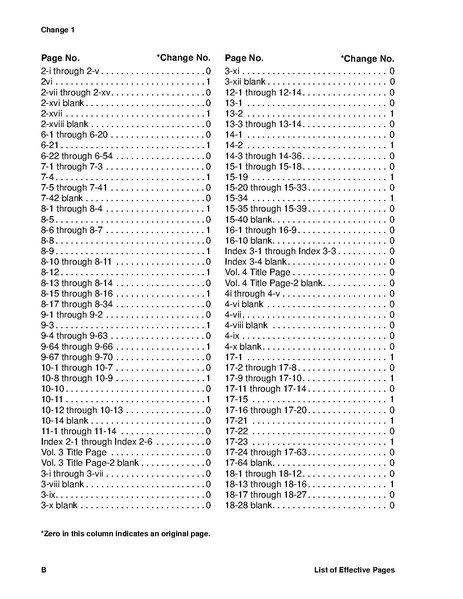 Change 1

| Page No. | *Change No. |
|---|---|
| 2-i through 2-v | 0 |
| 2vi | 1 |
| 2-vii through 2-xv | 0 |
| 2-xvi blank | 0 |
| 2-xvii | 1 |
| 2-xviii blank | 0 |
| 6-1 through 6-20 | 0 |
| 6-21 | 1 |
| 6-22 through 6-54 | 0 |
| 7-1 through 7-3 | 0 |
| 7-4 | 1 |
| 7-5 through 7-41 | 0 |
| 7-42 blank | 0 |
| 8-1 through 8-4 | 1 |
| 8-5 | 0 |
| 8-6 through 8-7 | 1 |
| 8-8 | 0 |
| 8-9 | 1 |
| 8-10 through 8-11 | 0 |
| 8-12 | 1 |
| 8-13 through 8-14 | 0 |
| 8-15 through 8-16 | 1 |
| 8-17 through 8-34 | 0 |
| 9-1 through 9-2 | 0 |
| 9-3 | 1 |
| 9-4 through 9-63 | 0 |
| 9-64 through 9-66 | 1 |
| 9-67 through 9-70 | 0 |
| 10-1 through 10-7 | 0 |
| 10-8 through 10-9 | 1 |
| 10-10 | 0 |
| 10-11 | 1 |
| 10-12 through 10-13 | 0 |
| 10-14 blank | 0 |
| 11-1 through 11-14 | 0 |
| Index 2-1 through Index 2-6 | 0 |
| Vol. 3 Title Page | 0 |
| Vol. 3 Title Page-2 blank | 0 |
| 3-i through 3-vii | 0 |
| 3-viii blank | 0 |
| 3-ix | 0 |
| 3-x blank | 0 |

| Page No. | *Change No. |
|---|---|
| 3-xi | 0 |
| 3-xii blank | 0 |
| 12-1 through 12-14 | 0 |
| 13-1 | 0 |
| 13-2 | 1 |
| 13-3 through 13-14 | 0 |
| 14-1 | 0 |
| 14-2 | 1 |
| 14-3 through 14-36 | 0 |
| 15-1 through 15-18 | 0 |
| 15-19 | 1 |
| 15-20 through 15-33 | 0 |
| 15-34 | 1 |
| 15-35 through 15-39 | 0 |
| 15-40 blank | 0 |
| 16-1 through 16-9 | 0 |
| 16-10 blank | 0 |
| Index 3-1 through Index 3-3 | 0 |
| Index 3-4 blank | 0 |
| Vol. 4 Title Page | 0 |
| Vol. 4 Title Page-2 blank | 0 |
| 4i through 4-v | 0 |
| 4-vi blank | 0 |
| 4-vii | 0 |
| 4-viii blank | 0 |
| 4-ix | 0 |
| 4-x blank | 0 |
| 17-1 | 1 |
| 17-2 through 17-8 | 0 |
| 17-9 through 17-10 | 1 |
| 17-11 through 17-14 | 0 |
| 17-15 | 1 |
| 17-16 through 17-20 | 0 |
| 17-21 | 1 |
| 17-22 | 0 |
| 17-23 | 1 |
| 17-24 through 17-63 | 0 |
| 17-64 blank | 0 |
| 18-1 through 18-12 | 0 |
| 18-13 through 18-16 | 1 |
| 18-17 through 18-27 | 0 |
| 18-28 blank | 0 |

*Zero in this column indicates an original page.

B

List of Effective Pages